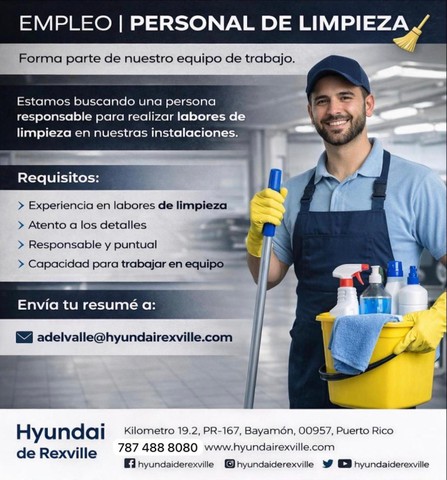 EMPLEO | PERSONAL DE LIMPIEZA

Forma parte de nuestro equipo de trabajo.

Estamos buscando una persona responsable para realizar labores de limpieza en nuestras instalaciones.

Requisitos:

> Experiencia en labores de limpieza
> Atento a los detalles
> Responsable y puntual
> Capacidad para trabajar en equipo

Envía tu resumé a:

adelvalle@hyundairexville.com

Hyundai
de Rexville

Kilometro 19.2, PR-167, Bayamón, 00957, Puerto Rico
787 488 8080 www.hyundairexville.com
hyundaiderexville hyundaiderexville hyundaiderexville